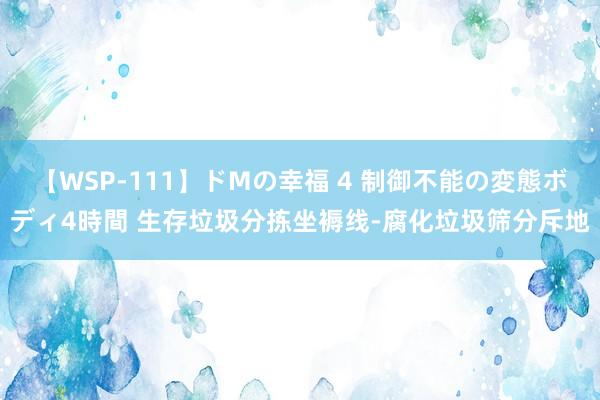 【WSP-111】ドMの幸福 4 制御不能の変態ボディ4時間 生存垃圾分拣坐褥线-腐化垃圾筛分斥地